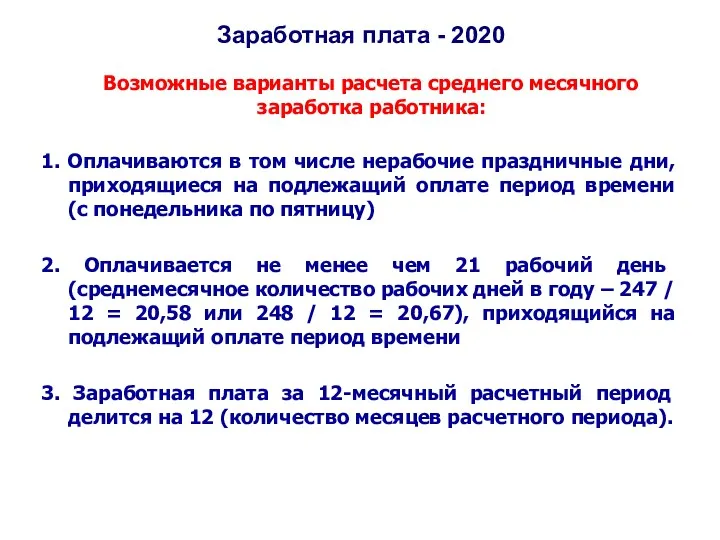 Заработная плата - 2020

Возможные варианты расчета среднего месячного заработка работника:

1. Оплачиваются в том числе нерабочие праздничные дни, приходящиеся на подлежащий оплате период времени (с понедельника по пятницу)

2. Оплачивается не менее чем 21 рабочий день (среднемесячное количество рабочих дней в году – 247 / 12 = 20,58 или 248 / 12 = 20,67), приходящийся на подлежащий оплате период времени

3. Заработная плата за 12-месячный расчетный период делится на 12 (количество месяцев расчетного периода).